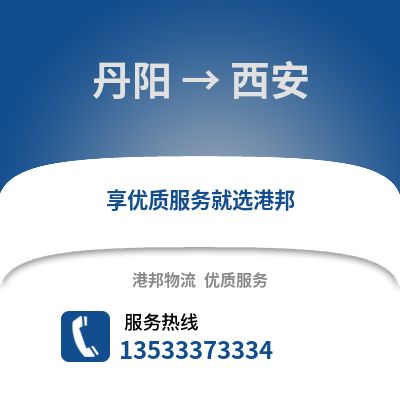 丹阳 → 西安

享优质服务就选港邦

港邦物流 优质服务

服务热线
13533373334